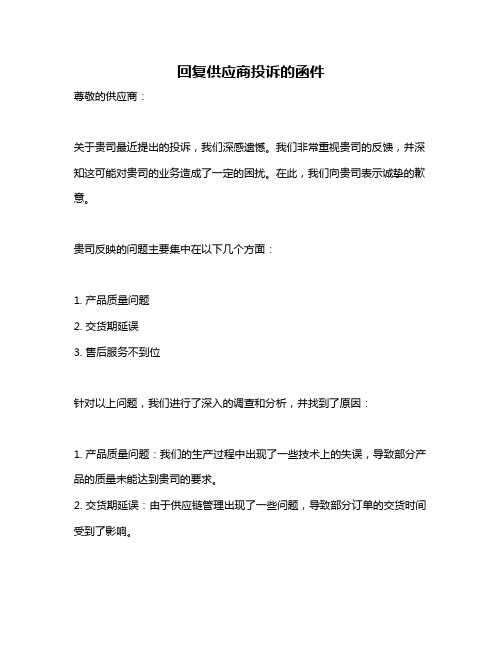 回复供应商投诉的函件

尊敬的供应商：

关于贵司最近提出的投诉，我们深感遗憾。我们非常重视贵司的反馈，并深知这可能对贵司的业务造成了一定的困扰。在此，我们向贵司表示诚挚的歉意。

贵司反映的问题主要集中在以下几个方面：

1. 产品质量问题

2. 交货期延误

3. 售后服务不到位

针对以上问题，我们进行了深入的调查和分析，并找到了原因：

1. 产品质量问题：我们的生产过程中出现了一些技术上的失误，导致部分产品的质量未能达到贵司的要求。

2. 交货期延误：由于供应链管理出现了一些问题，导致部分订单的交货时间受到了影响。